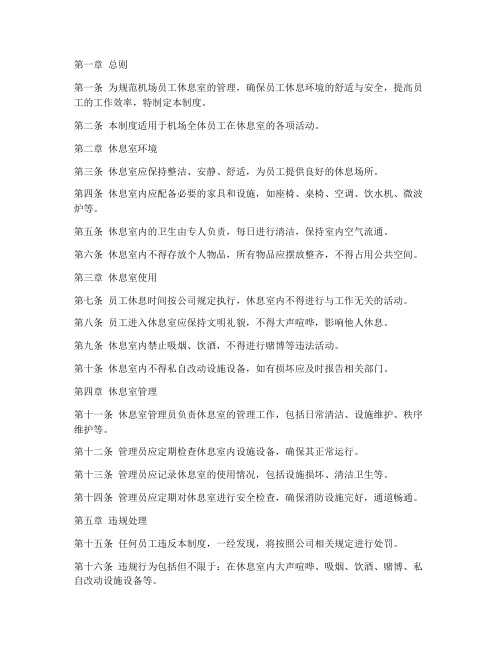 第一章 总则

第一条 为规范机场员工休息室的管理，确保员工休息环境的舒适与安全，提高员工的工作效率，特制定本制度。

第二条 本制度适用于机场全体员工在休息室的各项活动。

第二章 休息室环境

第三条 休息室应保持整洁、安静、舒适，为员工提供良好的休息场所。

第四条 休息室内应配备必要的家具和设施，如座椅、桌椅、空调、饮水机、微波炉等。

第五条 休息室内的卫生由专人负责，每日进行清洁，保持室内空气流通。

第六条 休息室内不得存放个人物品，所有物品应摆放整齐，不得占用公共空间。

第三章 休息室使用

第七条 员工休息时间按公司规定执行，休息室内不得进行与工作无关的活动。

第八条 员工进入休息室应保持文明礼貌，不得大声喧哗，影响他人休息。

第九条 休息室内禁止吸烟、饮酒，不得进行赌博等违法活动。

第十条 休息室内不得私自改动设施设备，如有损坏应及时报告相关部门。

第四章 休息室管理

第十一条 休息室管理员负责休息室的管理工作，包括日常清洁、设施维护、秩序维护等。

第十二条 管理员应定期检查休息室内设施设备，确保其正常运行。

第十三条 管理员应记录休息室的使用情况，包括设施损坏、清洁卫生等。

第十四条 管理员应定期对休息室进行安全检查，确保消防设施完好，通道畅通。

第五章 违规处理

第十五条 任何员工违反本制度，一经发现，将按照公司相关规定进行处罚。

第十六条 违规行为包括但不限于：在休息室内大声喧哗、吸烟、饮酒、赌博、私自改动设施设备等。